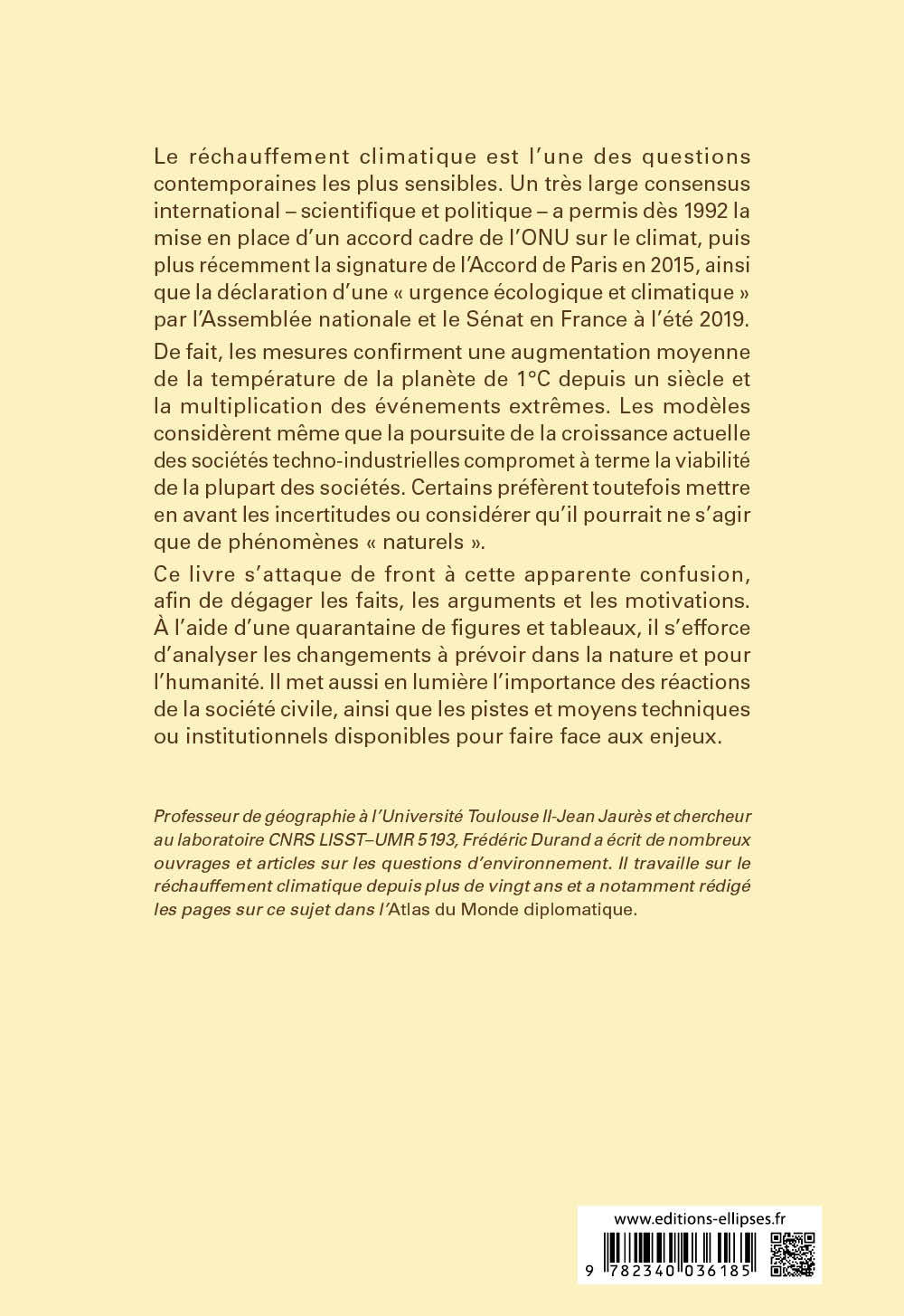 Le réchauffement climatique est l'une des questions contemporaines les plus sensibles. Un très large consensus international – scientifique et politique – a permis dès 1992 la mise en place d'un accord cadre de l'ONU sur le climat, puis plus récemment la signature de l'Accord de Paris en 2015, ainsi que la déclaration d'une « urgence écologique et climatique » par l'Assemblée nationale et le Sénat en France à l'été 2019.

De fait, les mesures confirment une augmentation moyenne de la température de la planète de 1°C depuis un siècle et la multiplication des événements extrêmes. Les modèles considèrent même que la poursuite de la croissance actuelle des sociétés techno-industrielles compromet à terme la viabilité de la plupart des sociétés. Certains préfèrent toutefois mettre en avant les incertitudes ou considérer qu'il pourrait ne s'agir que de phénomènes « naturels ».

Ce livre s'attaque de front à cette apparente confusion, afin de dégager les faits, les arguments et les motivations. À l'aide d'une quarantaine de figures et tableaux, il s'efforce d'analyser les changements à prévoir dans la nature et pour l'humanité. Il met aussi en lumière l'importance des réactions de la société civile, ainsi que les pistes et moyens techniques ou institutionnels disponibles pour faire face aux enjeux.

Professeur de géographie à l'Université Toulouse II-Jean Jaurès et chercheur au laboratoire CNRS LISST–UMR 5193, Frédéric Durand a écrit de nombreux ouvrages et articles sur les questions d'environnement. Il travaille sur le réchauffement climatique depuis plus de vingt ans et a notamment rédigé les pages sur ce sujet dans l'Atlas du Monde diplomatique.

www.editions-ellipses.fr

9 782340 036185